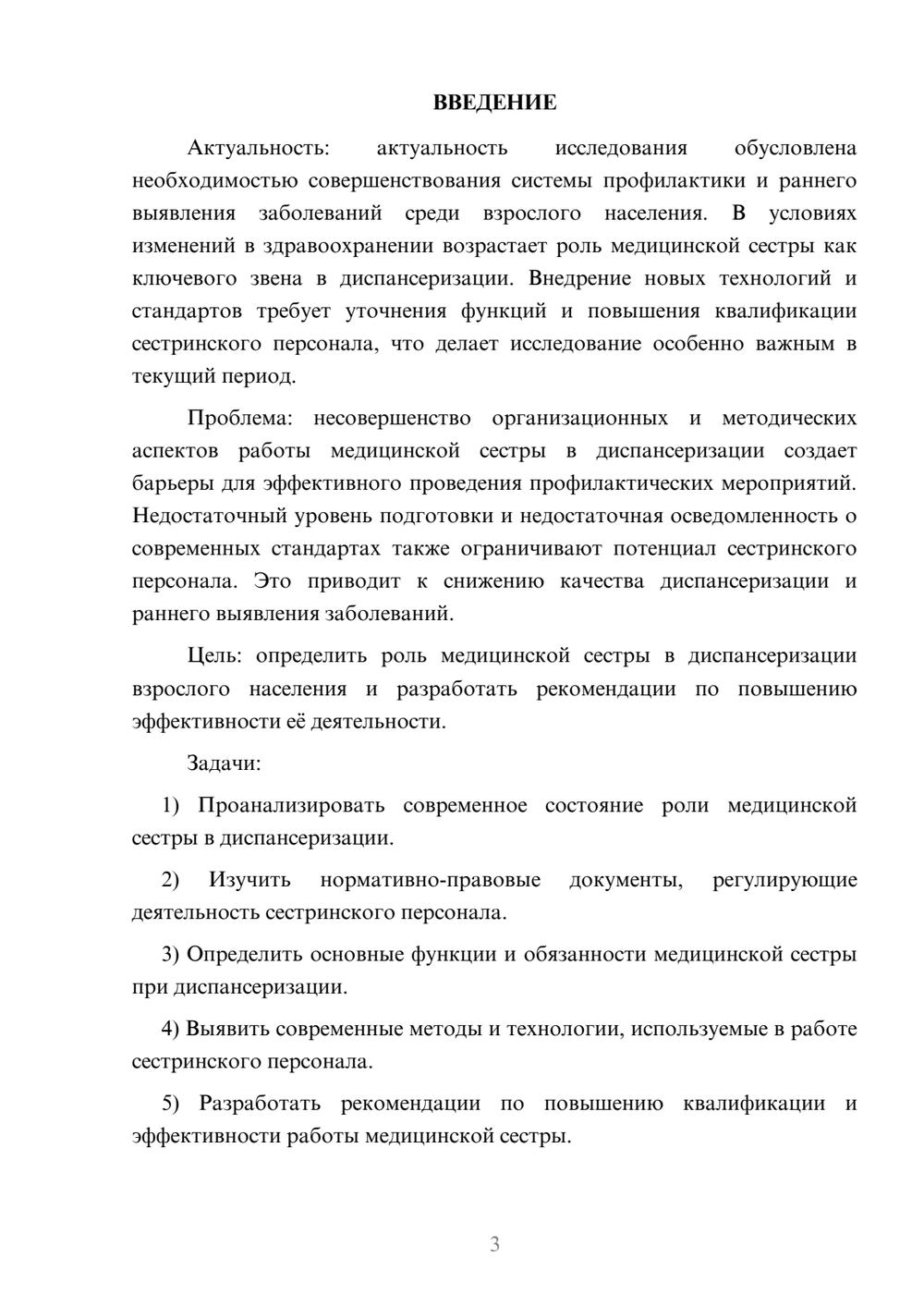 ВВЕДЕНИЕ

Актуальность: актуальность исследования обусловлена необходимостью совершенствования системы профилактики и раннего выявления заболеваний среди взрослого населения. В условиях изменений в здравоохранении возрастает роль медицинской сестры как ключевого звена в диспансеризации. Внедрение новых технологий и стандартов требует уточнения функций и повышения квалификации сестринского персонала, что делает исследование особенно важным в текущий период.

Проблема: несовершенство организационных и методических аспектов работы медицинской сестры в диспансеризации создает барьеры для эффективного проведения профилактических мероприятий. Недостаточный уровень подготовки и недостаточная осведомленность о современных стандартах также ограничивают потенциал сестринского персонала. Это приводит к снижению качества диспансеризации и раннего выявления заболеваний.

Цель: определить роль медицинской сестры в диспансеризации взрослого населения и разработать рекомендации по повышению эффективности её деятельности.

Задачи:

1) Проанализировать современное состояние роли медицинской сестры в диспансеризации.

2) Изучить нормативно-правовые документы, регулирующие деятельность сестринского персонала.

3) Определить основные функции и обязанности медицинской сестры при диспансеризации.

4) Выявить современные методы и технологии, используемые в работе сестринского персонала.

5) Разработать рекомендации по повышению квалификации и эффективности работы медицинской сестры.

3